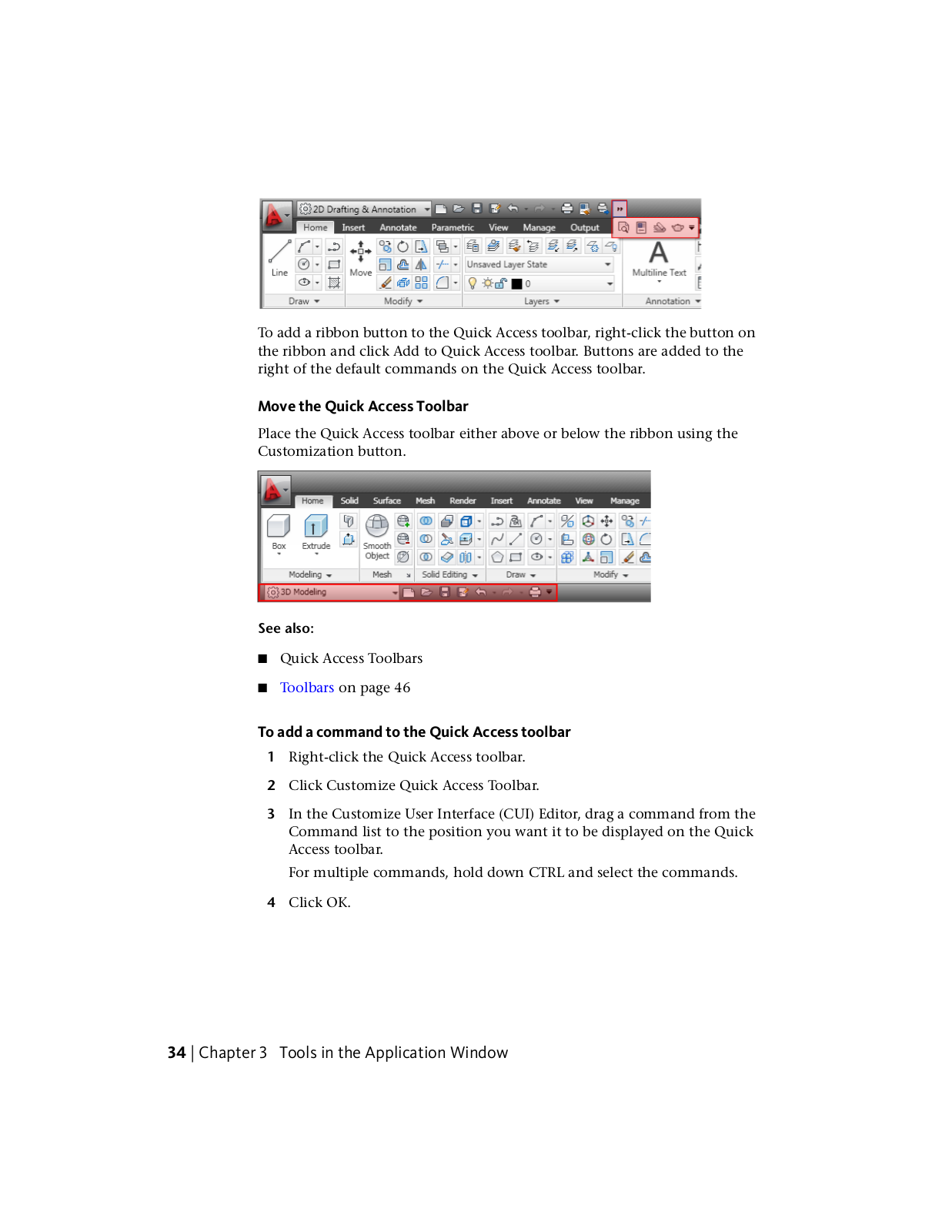 2D Drafting & Annotation

Home Insert Annotate Parametric View Manage Output

Line Move Unsaved Layer State 0 Multiline Text

Draw Modify Layers Annotation

To add a ribbon button to the Quick Access toolbar, right-click the button on the ribbon and click Add to Quick Access toolbar. Buttons are added to the right of the default commands on the Quick Access toolbar.

Move the Quick Access Toolbar

Place the Quick Access toolbar either above or below the ribbon using the Customization button.

Home Solid Surface Mesh Render Insert Annotate View Manage

Box Extrude Smooth Object

Modeling Mesh Solid Editing Draw Modify

3D Modeling

See also:

■ Quick Access Toolbars

■ Toolbars on page 46

To add a command to the Quick Access toolbar

1 Right-click the Quick Access toolbar.

2 Click Customize Quick Access Toolbar.

3 In the Customize User Interface (CUI) Editor, drag a command from the Command list to the position you want it to be displayed on the Quick Access toolbar.

For multiple commands, hold down CTRL and select the commands.

4 Click OK.

34 | Chapter 3 Tools in the Application Window